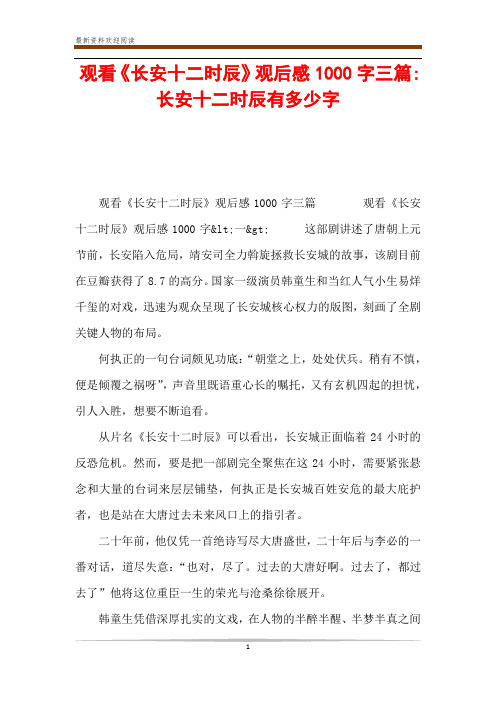 最新资料欢迎阅读

观看《长安十二时辰》观后感 1000 字三篇：长安十二时辰有多少字

观看《长安十二时辰》观后感 1000 字三篇 观看《长安十二时辰》观后感 1000 字&lt;一&gt; 这部剧讲述了唐朝上元节前，长安陷入危局，靖安司全力斡旋拯救长安城的故事，该剧目前在豆瓣获得了 8.7 的高分。国家一级演员韩童生和当红人气小生易烊千玺的对戏，迅速为观众呈现了长安城核心权力的版图，刻画了全剧关键人物的布局。

何执正的一句台词颇见功底：“朝堂之上，处处伏兵。稍有不慎，便是倾覆之祸呀”，声音里既语重心长的嘱托，又有玄机四起的担忧，引人入胜，想要不断追看。

从片名《长安十二时辰》可以看出，长安城正面临着 24 小时的反恐危机。然而，要是把一部剧完全聚焦在这 24 小时，需要紧张悬念和大量的台词来层层铺垫，何执正是长安城百姓安危的最大庇护者，也是站在大唐过去未来风口上的指引者。

二十年前，他仅凭一首绝诗写尽大唐盛世，二十年后与李必的一番对话，道尽失意：“也对，尽了。过去的大唐好啊。过去了，都过去了”他将这位重臣一生的荣光与沧桑徐徐展开。

韩童生凭借深厚扎实的文戏，在人物的半醉半醒、半梦半真之间

1